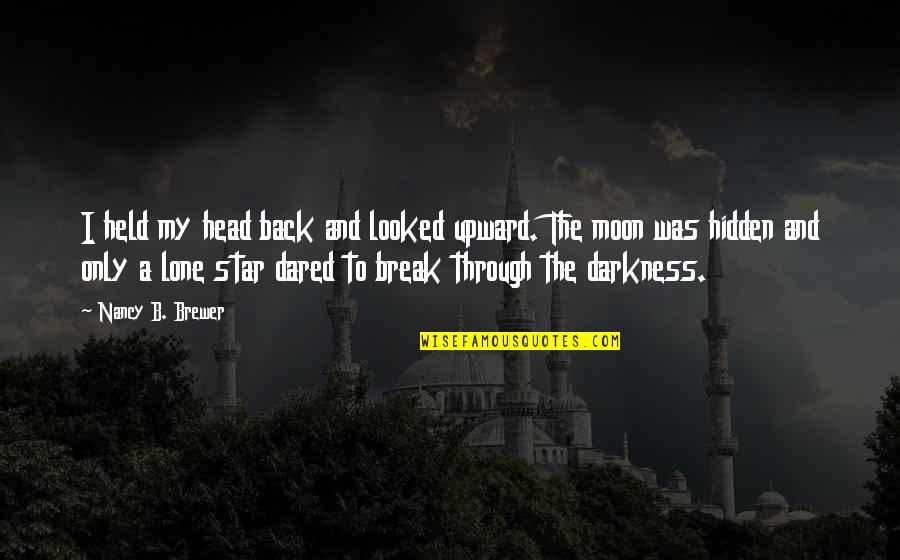 I held my head back and looked upward. The moon was hidden and only a lone star dared to break through the darkness.

~ Nancy B. Brewer

WISEFAMOUSQUOTES.COM